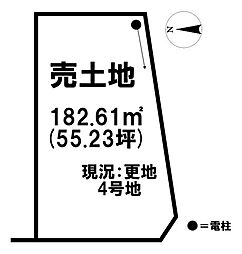 N

売土地

182.61㎡
(55.23坪)

現況:更地
4号地

●＝電柱